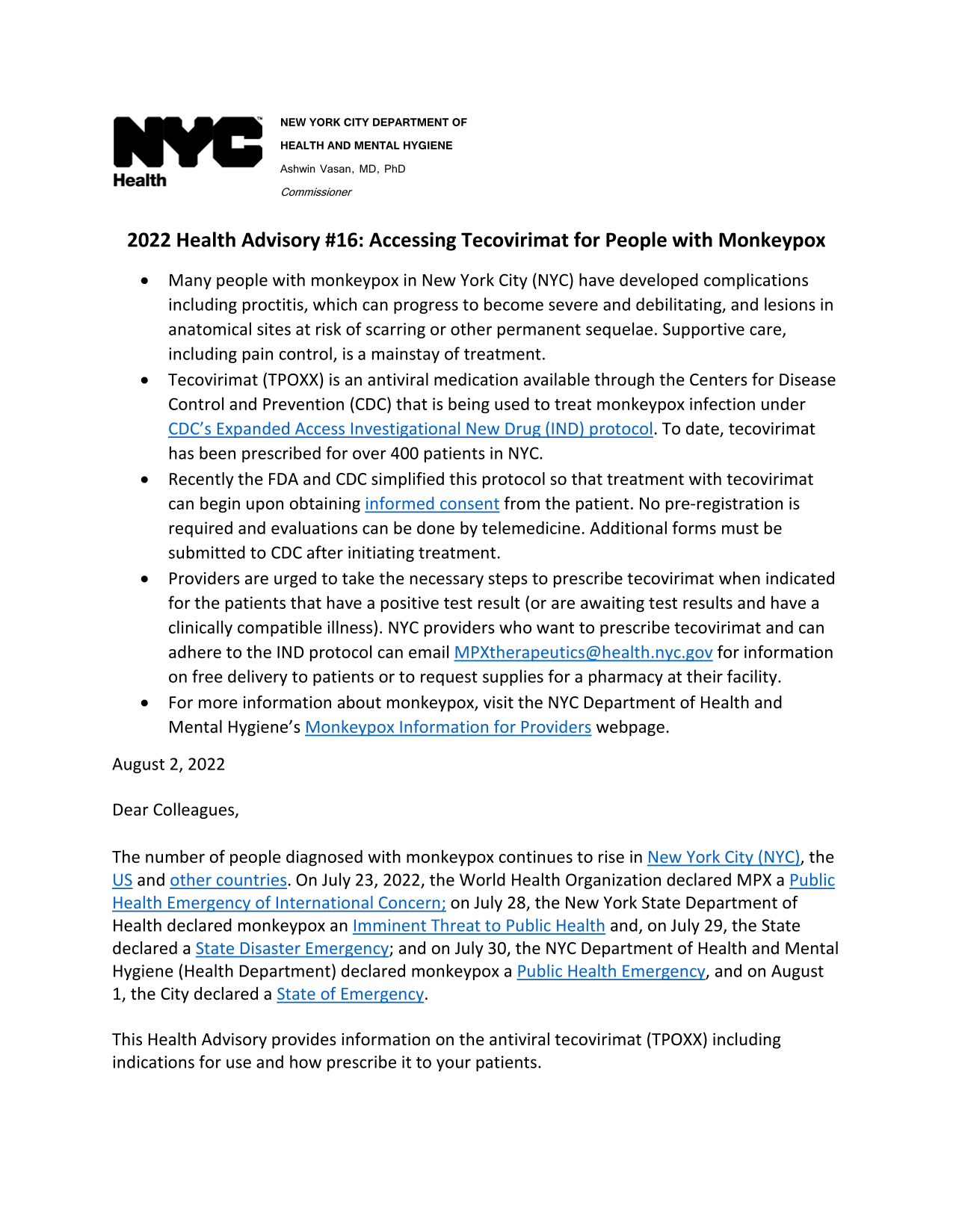 NYC™
Health

NEW YORK CITY DEPARTMENT OF
HEALTH AND MENTAL HYGIENE
Ashwin Vasan, MD, PhD
Commissioner

2022 Health Advisory #16: Accessing Tecovirimat for People with Monkeypox

• Many people with monkeypox in New York City (NYC) have developed complications including proctitis, which can progress to become severe and debilitating, and lesions in anatomical sites at risk of scarring or other permanent sequelae. Supportive care, including pain control, is a mainstay of treatment.
• Tecovirimat (TPOXX) is an antiviral medication available through the Centers for Disease Control and Prevention (CDC) that is being used to treat monkeypox infection under CDC's Expanded Access Investigational New Drug (IND) protocol. To date, tecovirimat has been prescribed for over 400 patients in NYC.
• Recently the FDA and CDC simplified this protocol so that treatment with tecovirimat can begin upon obtaining informed consent from the patient. No pre-registration is required and evaluations can be done by telemedicine. Additional forms must be submitted to CDC after initiating treatment.
• Providers are urged to take the necessary steps to prescribe tecovirimat when indicated for the patients that have a positive test result (or are awaiting test results and have a clinically compatible illness). NYC providers who want to prescribe tecovirimat and can adhere to the IND protocol can email MPXtherapeutics@health.nyc.gov for information on free delivery to patients or to request supplies for a pharmacy at their facility.
• For more information about monkeypox, visit the NYC Department of Health and Mental Hygiene's Monkeypox Information for Providers webpage.

August 2, 2022

Dear Colleagues,

The number of people diagnosed with monkeypox continues to rise in New York City (NYC), the US and other countries. On July 23, 2022, the World Health Organization declared MPX a Public Health Emergency of International Concern; on July 28, the New York State Department of Health declared monkeypox an Imminent Threat to Public Health and, on July 29, the State declared a State Disaster Emergency; and on July 30, the NYC Department of Health and Mental Hygiene (Health Department) declared monkeypox a Public Health Emergency, and on August 1, the City declared a State of Emergency.

This Health Advisory provides information on the antiviral tecovirimat (TPOXX) including indications for use and how prescribe it to your patients.